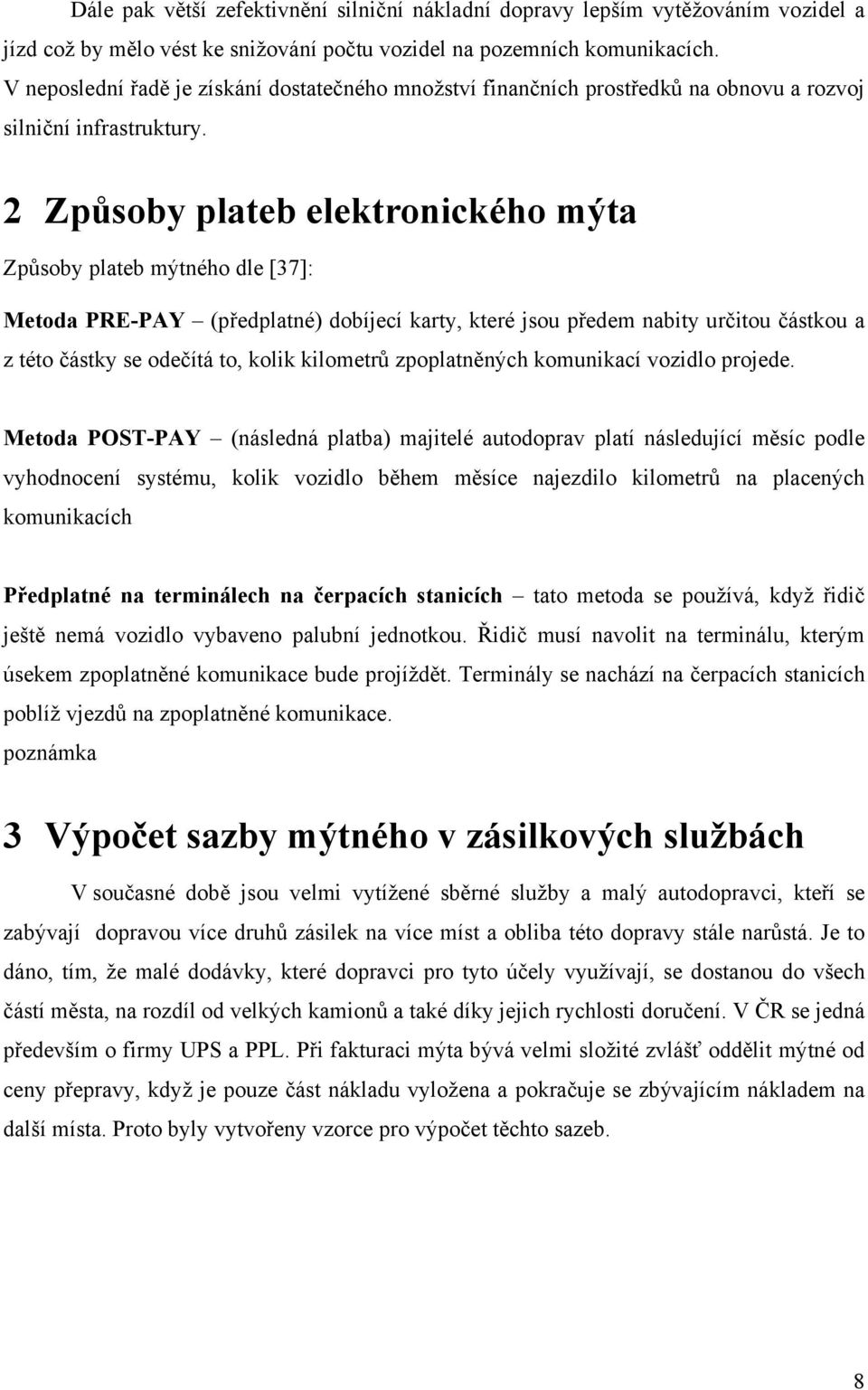 Dále pak větší zefektivnění silniční nákladní dopravy lepším vytěžováním vozidel a jízd což by mělo vést ke snižování počtu vozidel na pozemních komunikacích. V neposlední řadě je získání dostatečného množství finančních prostředků na obnovu a rozvoj silniční infrastruktury.

2 Způsoby plateb elektronického mýta

Způsoby plateb mýtného dle [37]:

Metoda PRE-PAY – (předplatné) dobíjecí karty, které jsou předem nabity určitou částkou a z této částky se odečítá to, kolik kilometrů zpoplatněných komunikací vozidlo projede.

Metoda POST-PAY – (následná platba) majitelé autodoprav platí následující měsíc podle vyhodnocení systému, kolik vozidlo během měsíce najezdilo kilometrů na placených komunikacích

Předplatné na terminálech na čerpacích stanicích – tato metoda se používá, když řidič ještě nemá vozidlo vybaveno palubní jednotkou. Řidič musí navolit na terminálu, kterým úsekem zpoplatněné komunikace bude projíždět. Terminály se nachází na čerpacích stanicích poblíž vjezdů na zpoplatněné komunikace.
poznámka

3 Výpočet sazby mýtného v zásilkových službách

V současné době jsou velmi vytížené sběrné služby a malý autodopravci, kteří se zabývají dopravou více druhů zásilek na více míst a obliba této dopravy stále narůstá. Je to dáno, tím, že malé dodávky, které dopravci pro tyto účely využívají, se dostanou do všech částí města, na rozdíl od velkých kamionů a také díky jejich rychlosti doručení. V ČR se jedná především o firmy UPS a PPL. Při fakturaci mýta bývá velmi složité zvlášť oddělit mýtné od ceny přepravy, když je pouze část nákladu vyložena a pokračuje se zbývajícím nákladem na další místa. Proto byly vytvořeny vzorce pro výpočet těchto sazeb.

8